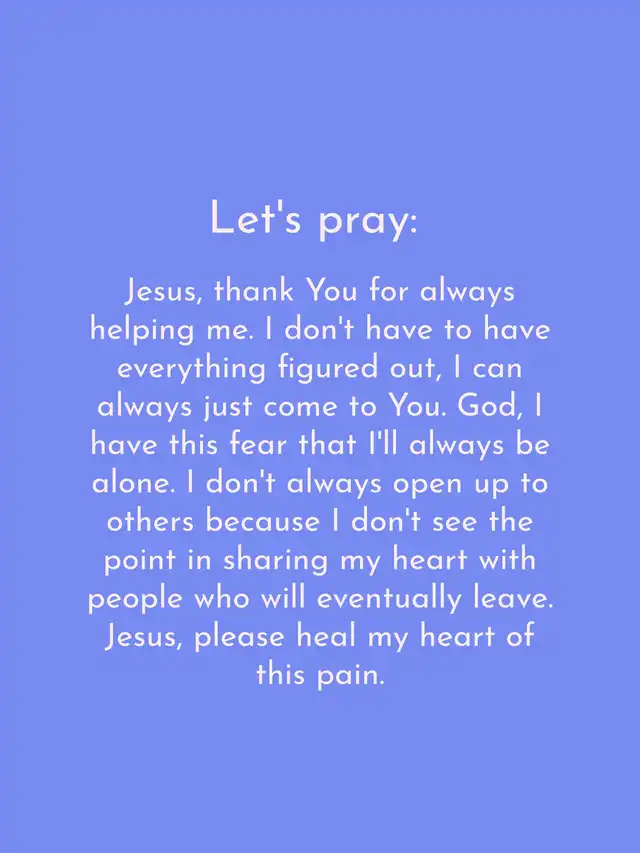 Let's pray:

Jesus, thank You for always helping me. I don't have to have everything figured out, I can always just come to You. God, I have this fear that I'll always be alone. I don't always open up to others because I don't see the point in sharing my heart with people who will eventually leave. Jesus, please heal my heart of this pain.